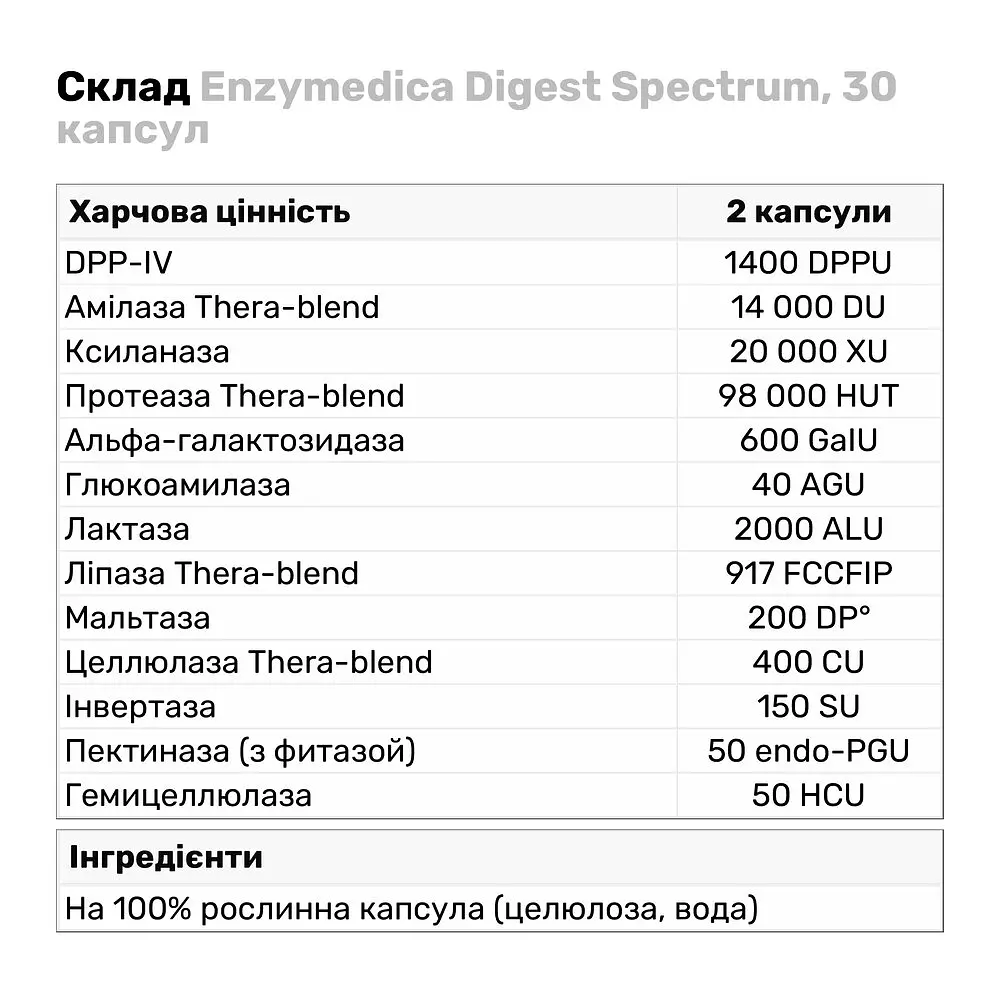 Склад Enzymedica Digest Spectrum, 30 капсул

| Харчова цінність | 2 капсули |
|---|---|
| DPP-IV | 1400 DPPU |
| Амілаза Thera-blend | 14 000 DU |
| Ксиланаза | 20 000 XU |
| Протеаза Thera-blend | 98 000 HUT |
| Альфа-галактозидаза | 600 GalU |
| Глюкоамилаза | 40 AGU |
| Лактаза | 2000 ALU |
| Ліпаза Thera-blend | 917 FCCFIP |
| Мальтаза | 200 DP° |
| Целлюлаза Thera-blend | 400 CU |
| Інвертаза | 150 SU |
| Пектиназа (з фитазой) | 50 endo-PGU |
| Гемицеллюлаза | 50 HCU |

Інгредієнти

На 100% рослинна капсула (целюлоза, вода)